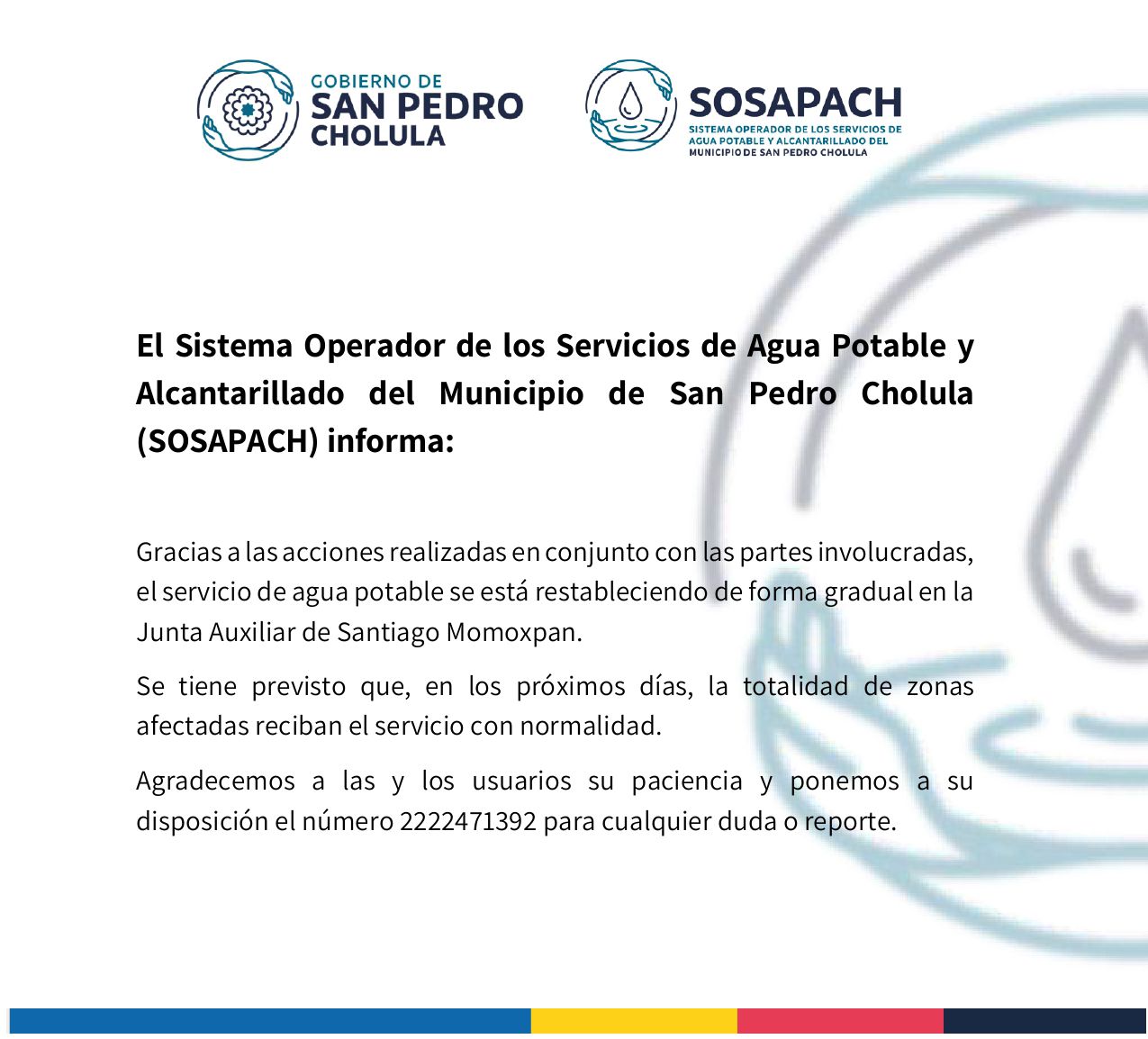 GOBIERNO DE
SAN PEDRO
CHOLULA

SOSAPACH
SISTEMA OPERADOR DE LOS SERVICIOS DE AGUA POTABLE Y ALCANTARILLADO DEL MUNICIPIO DE SAN PEDRO CHOLULA

El Sistema Operador de los Servicios de Agua Potable y Alcantarillado del Municipio de San Pedro Cholula (SOSAPACH) informa:

Gracias a las acciones realizadas en conjunto con las partes involucradas, el servicio de agua potable se está restableciendo de forma gradual en la Junta Auxiliar de Santiago Momoxpan.

Se tiene previsto que, en los próximos días, la totalidad de zonas afectadas reciban el servicio con normalidad.

Agradecemos a las y los usuarios su paciencia y ponemos a su disposición el número 2222471392 para cualquier duda o reporte.